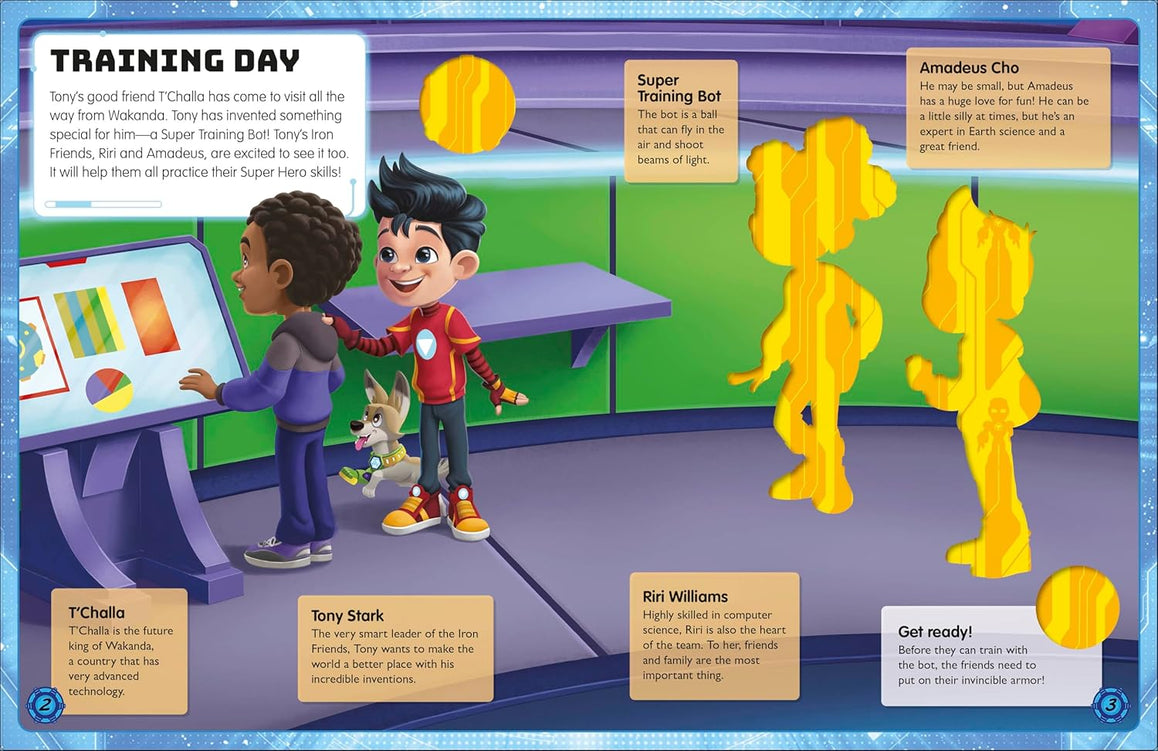 TRAINING DAY

Tony's good friend T'Challa has come to visit all the way from Wakanda. Tony has invented something special for him—a Super Training Bot! Tony's Iron Friends, Riri and Amadeus, are excited to see it too. It will help them all practice their Super Hero skills!

Super Training Bot
The bot is a ball that can fly in the air and shoot beams of light.

Amadeus Cho
He may be small, but Amadeus has a huge love for fun! He can be a little silly at times, but he's an expert in Earth science and a great friend.

T'Challa
T'Challa is the future king of Wakanda, a country that has very advanced technology.

Tony Stark
The very smart leader of the Iron Friends, Tony wants to make the world a better place with his incredible inventions.

Riri Williams
Highly skilled in computer science, Riri is also the heart of the team. To her, friends and family are the most important thing.

Get ready!
Before they can train with the bot, the friends need to put on their invincible armor!

2

3